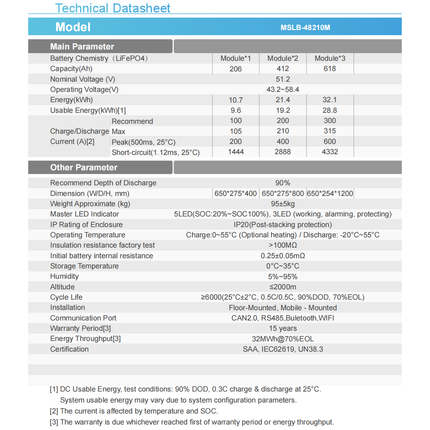 Technical Datasheet

Model MSLB-48210M

Main Parameter

| Battery Chemistry (LiFePO4) | | Module*1 | Module*2 | Module*3 |
|---|---|---|---|---|
| Capacity(Ah) | | 206 | 412 | 618 |
| Nominal Voltage (V) | | 51.2 | | |
| Operating Voltage(V) | | 43.2~58.4 | | |
| Energy(kWh) | | 10.7 | 21.4 | 32.1 |
| Usable Energy(kWh)[1] | | 9.6 | 19.2 | 28.8 |
| Charge/Discharge Current (A)[2] | Recommend | 100 | 200 | 300 |
| | Max | 105 | 210 | 315 |
| | Peak(500ms, 25°C) | 200 | 400 | 600 |
| | Short-circuit(1.12ms, 25°C) | 1444 | 2888 | 4332 |

Other Parameter

| Recommend Depth of Discharge | 90% | | |
|---|---|---|---|
| Dimension (W/D/H, mm) | 650*275*400 | 650*275*800 | 650*254*1200 |
| Weight Approximate (kg) | 95±5kg | | |
| Master LED Indicator | 5LED(SOC:20%~SOC100%), 3LED (working, alarming, protecting) | | |
| IP Rating of Enclosure | IP20(Post-stacking protection) | | |
| Operating Temperature | Charge:0~55°C (Optional heating) / Discharge: -20°C~55°C | | |
| Insulation resistance factory test | >100MΩ | | |
| Initial battery internal resistance | 0.25±0.05mΩ | | |
| Storage Temperature | 0°C~35°C | | |
| Humidity | 5%~95% | | |
| Altitude | ≤2000m | | |
| Cycle Life | ≥6000(25°C±2°C, 0.5C/0.5C, 90%DOD, 70%EOL) | | |
| Installation | Floor-Mounted, Mobile - Mounted | | |
| Communication Port | CAN2.0, RS485,Buletooth,WIFI | | |
| Warranty Period[3] | 15 years | | |
| Energy Throughput[3] | 32MWh@70%EOL | | |
| Certification | SAA, IEC62619, UN38.3 | | |

[1] DC Usable Energy, test conditions: 90% DOD, 0.3C charge & discharge at 25°C. System usable energy may vary due to system configuration parameters.

[2] The current is affected by temperature and SOC.

[3] The warranty is due whichever reached first of warranty period or energy throughput.